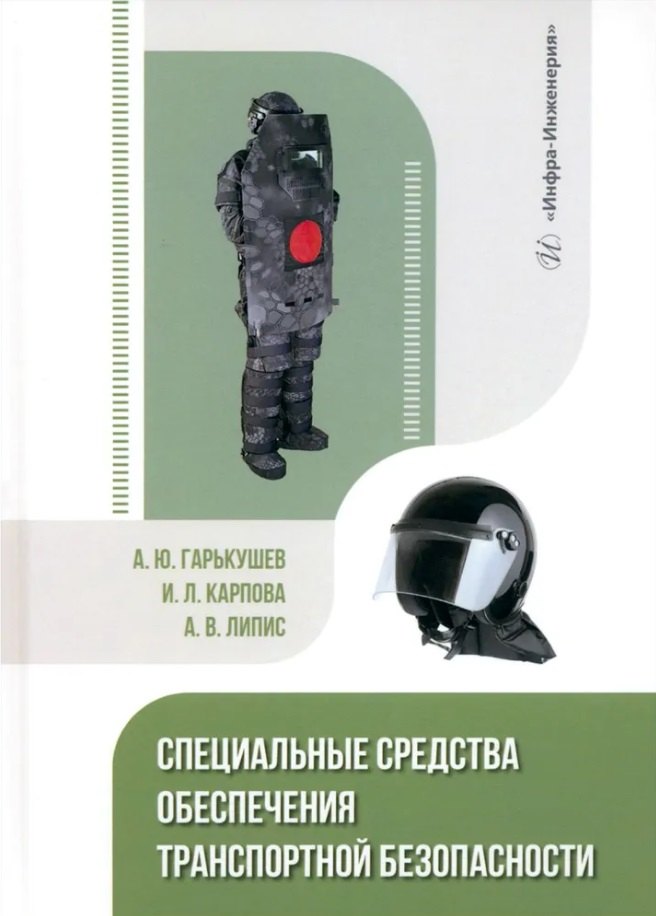 «Инфра-Инженерия»

А. Ю. ГАРЬКУШЕВ
И. Л. КАРПОВА
А. В. ЛИПИС

СПЕЦИАЛЬНЫЕ СРЕДСТВА ОБЕСПЕЧЕНИЯ ТРАНСПОРТНОЙ БЕЗОПАСНОСТИ